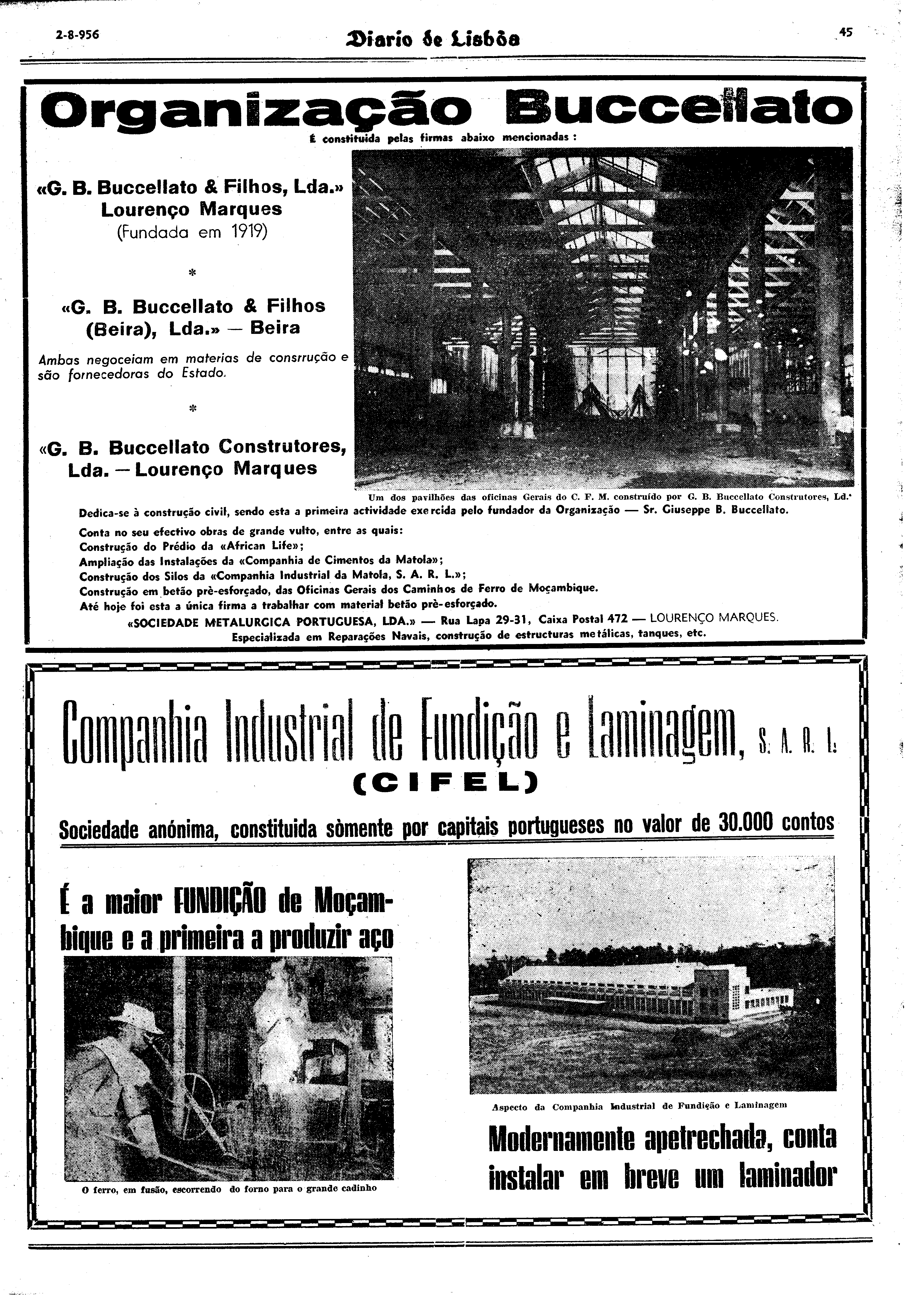 2-8-956 Diario de Lisbôa 45

Organização Buccellato

É constituida pelas firmas abaixo mencionadas :

«G. B. Buccellato & Filhos, Lda.» Lourenço Marques (Fundada em 1919)

*

«G. B. Buccellato & Filhos (Beira), Lda.» — Beira

Ambas negoceiam em materias de consrrução e são fornecedoras do Estado.

*

«G. B. Buccellato Construtores, Lda. — Lourenço Marques

Um dos pavilhões das oficinas Gerais do C. F. M. construído por G. B. Buccellato Construtores, Ld.ª

Dedica-se à construção civil, sendo esta a primeira actividade exercida pelo fundador da Organização — Sr. Giuseppe B. Buccellato.

Conta no seu efectivo obras de grande vulto, entre as quais:
Construção do Prédio da «African Life»;
Ampliação das Instalações da «Companhia de Cimentos da Matola»;
Construção dos Silos da «Companhia Industrial da Matola, S. A. R. L.»;
Construção em betão prè-esforçado, das Oficinas Gerais dos Caminhos de Ferro de Moçambique.
Até hoje foi esta a única firma a trabalhar com material betão prè-esforçado.

«SOCIEDADE METALURGICA PORTUGUESA, LDA.» — Rua Lapa 29-31, Caixa Postal 472 — LOURENÇO MARQUES.
Especializada em Reparações Navais, construção de estructuras metálicas, tanques, etc.

Companhia Industrial de Fundição e Laminagem, S. A. R. L.
(CIFEL)

Sociedade anónima, constituida sòmente por capitais portugueses no valor de 30.000 contos

É a maior FUNDIÇÃO de Moçambique e a primeira a produzir aço

O ferro, em fusão, escorrendo do forno para o grande cadinho

Aspecto da Companhia Industrial de Fundição e Laminagem

Modernamente apetrechada, conta instalar em breve um laminador